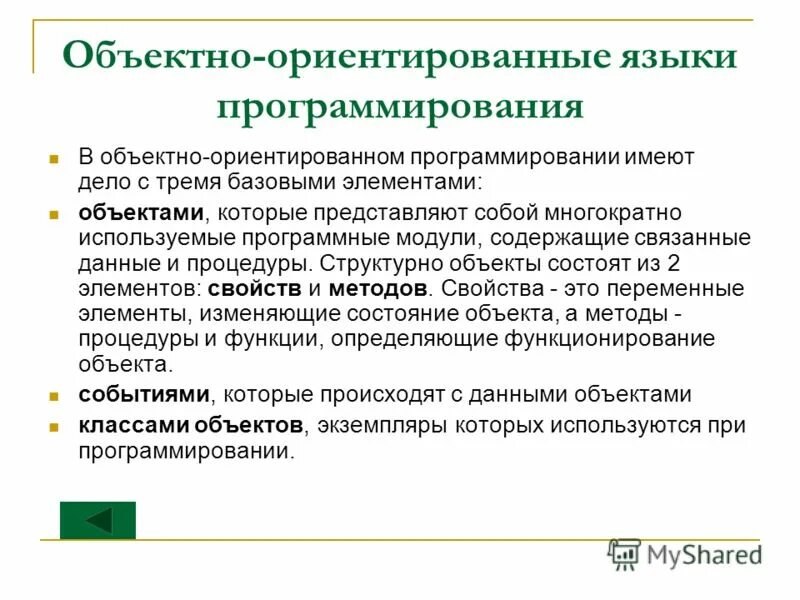 Объектно-ориентированные языки программирования

В объектно-ориентированном программировании имеют дело с тремя базовыми элементами:

объектами, которые представляют собой многократно используемые программные модули, содержащие связанные данные и процедуры. Структурно объекты состоят из 2 элементов: свойств и методов. Свойства - это переменные элементы, изменяющие состояние объекта, а методы - процедуры и функции, определяющие функционирование объекта.

событиями, которые происходят с данными объектами

классами объектов, экземпляры которых используются при программировании.

MyShared